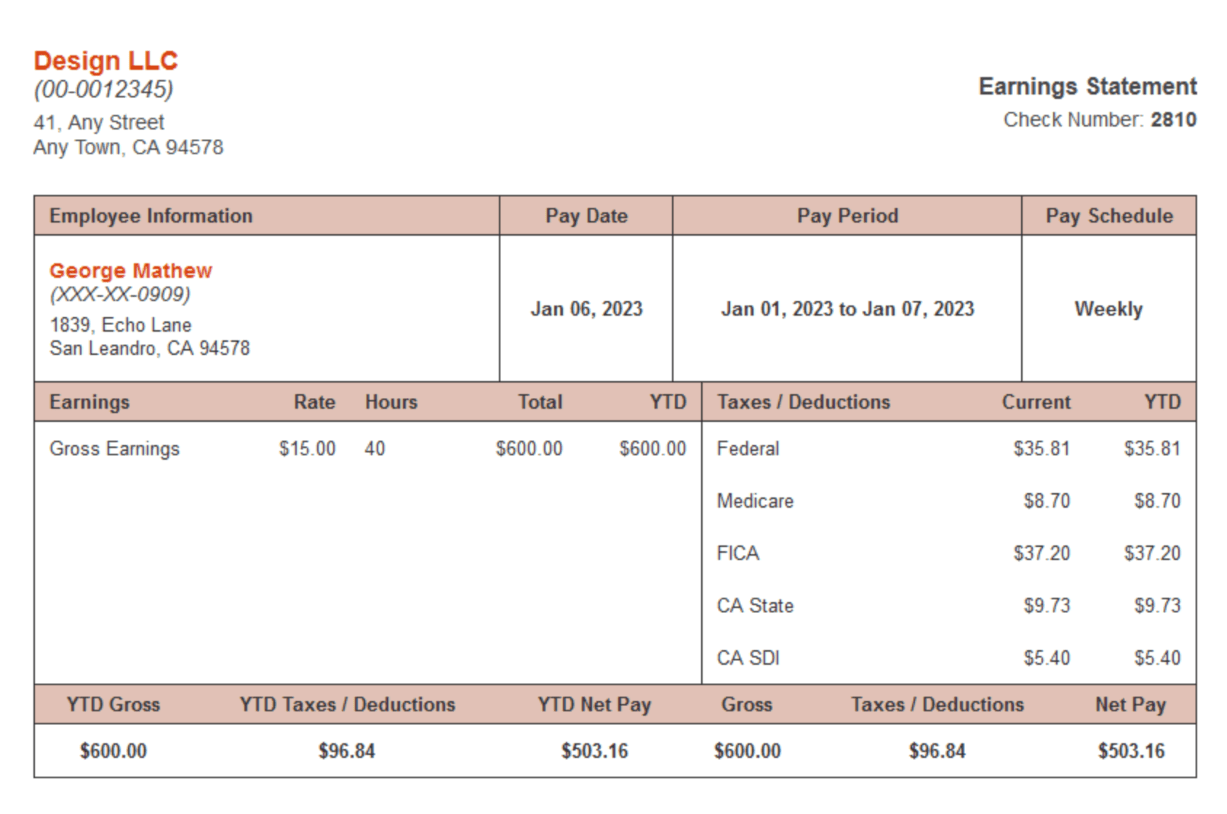 Design LLC
(00-0012345)
41, Any Street
Any Town, CA 94578

Earnings Statement
Check Number: 2810

| Employee Information | Pay Date | Pay Period | Pay Schedule |
|---|---|---|---|
| George Mathew (XXX-XX-0909) 1839, Echo Lane San Leandro, CA 94578 | Jan 06, 2023 | Jan 01, 2023 to Jan 07, 2023 | Weekly |

| Earnings | Rate | Hours | Total | YTD |
|---|---|---|---|---|
| Gross Earnings | $15.00 | 40 | $600.00 | $600.00 |

| Taxes / Deductions | Current | YTD |
|---|---|---|
| Federal | $35.81 | $35.81 |
| Medicare | $8.70 | $8.70 |
| FICA | $37.20 | $37.20 |
| CA State | $9.73 | $9.73 |
| CA SDI | $5.40 | $5.40 |

| YTD Gross | YTD Taxes / Deductions | YTD Net Pay | Gross | Taxes / Deductions | Net Pay |
|---|---|---|---|---|---|
| $600.00 | $96.84 | $503.16 | $600.00 | $96.84 | $503.16 |